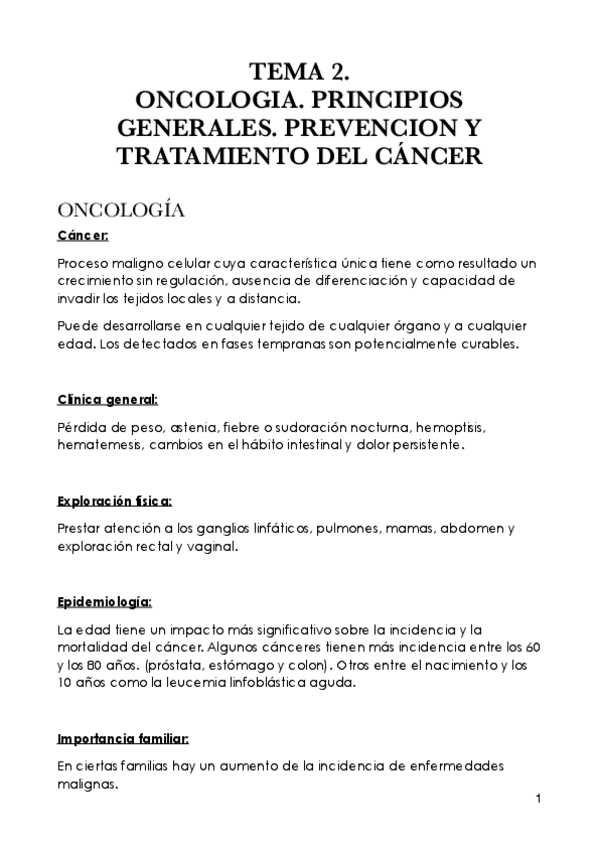 TEMA 2.
ONCOLOGIA. PRINCIPIOS GENERALES. PREVENCION Y TRATAMIENTO DEL CÁNCER

ONCOLOGÍA

Cáncer:

Proceso maligno celular cuya característica única tiene como resultado un crecimiento sin regulación, ausencia de diferenciación y capacidad de invadir los tejidos locales y a distancia.

Puede desarrollarse en cualquier tejido de cualquier órgano y a cualquier edad. Los detectados en fases tempranas son potencialmente curables.

Clínica general:

Pérdida de peso, astenia, fiebre o sudoración nocturna, hemoptisis, hematemesis, cambios en el hábito intestinal y dolor persistente.

Exploración física:

Prestar atención a los ganglios linfáticos, pulmones, mamas, abdomen y exploración rectal y vaginal.

Epidemiología:

La edad tiene un impacto más significativo sobre la incidencia y la mortalidad del cáncer. Algunos cánceres tienen más incidencia entre los 60 y los 80 años. (próstata, estómago y colon). Otros entre el nacimiento y los 10 años como la leucemia linfoblástica aguda.

Importancia familiar:

En ciertas familias hay un aumento de la incidencia de enfermedades malignas.

1